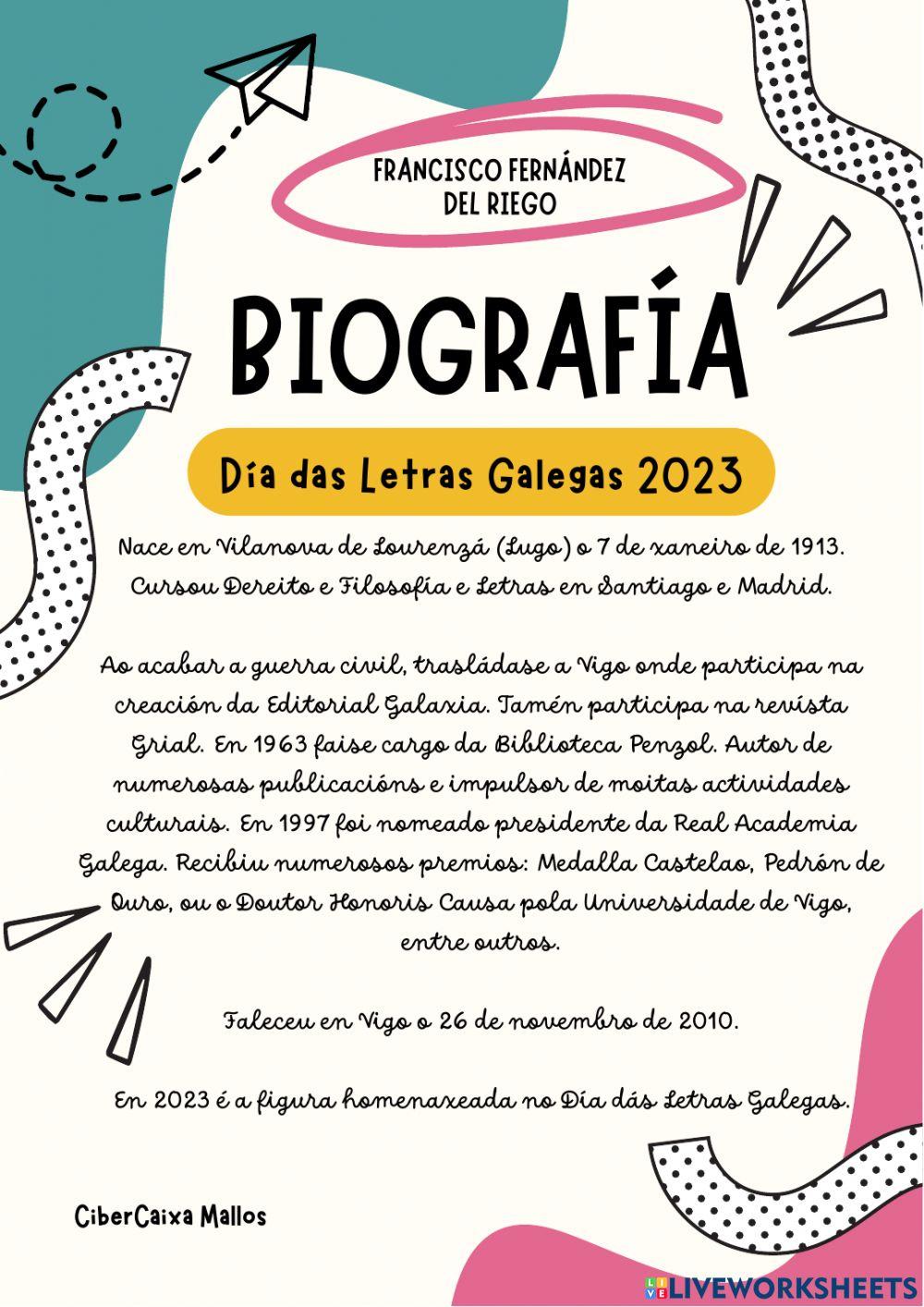 FRANCISCO FERNÁNDEZ DEL RIEGO

BIOGRAFÍA

Día das Letras Galegas 2023

Nace en Vilanova de Lourenzá (Lugo) o 7 de xaneiro de 1913. Cursou Dereito e Filosofía e Letras en Santiago e Madrid.

Ao acabar a guerra civil, trasládase a Vigo onde participa na creación da Editorial Galaxia. Tamén participa na revista Grial. En 1963 faise cargo da Biblioteca Penzol. Autor de numerosas publicacións e impulsor de moitas actividades culturais. En 1997 foi nomeado presidente da Real Academia Galega. Recibiu numerosos premios: Medalla Castelao, Pedrón de Ouro, ou o Doutor Honoris Causa pola Universidade de Vigo, entre outros.

Faleceu en Vigo o 26 de novembro de 2010.

En 2023 é a figura homenaxeada no Día dás Letras Galegas.

CiberCaixa Mallos

LIVEWORKSHEETS